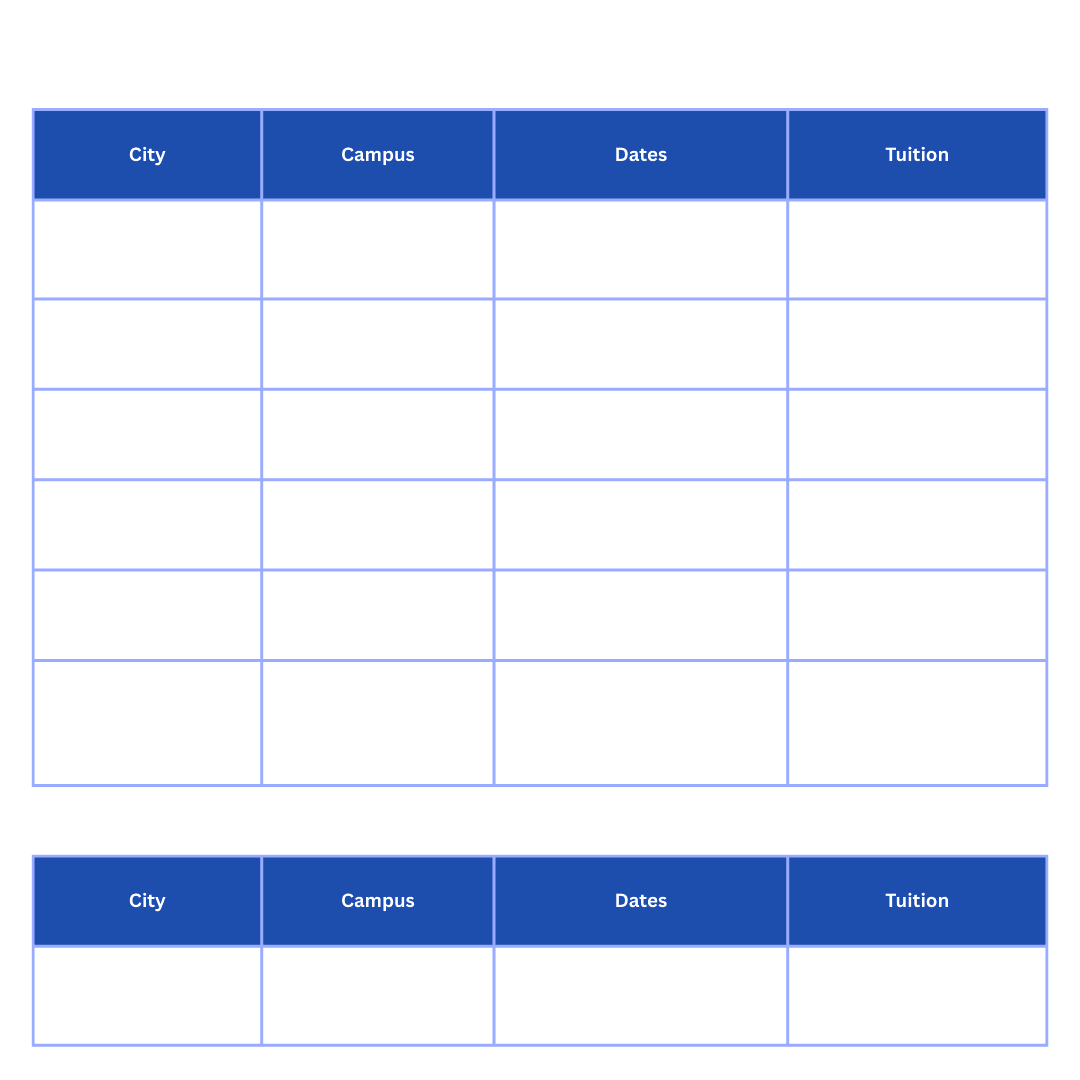 | City | Campus | Dates | Tuition |
|---|---|---|---|
| | | | |
| | | | |
| | | | |
| | | | |
| | | | |
| | | | |

| City | Campus | Dates | Tuition |
|---|---|---|---|
| | | | |